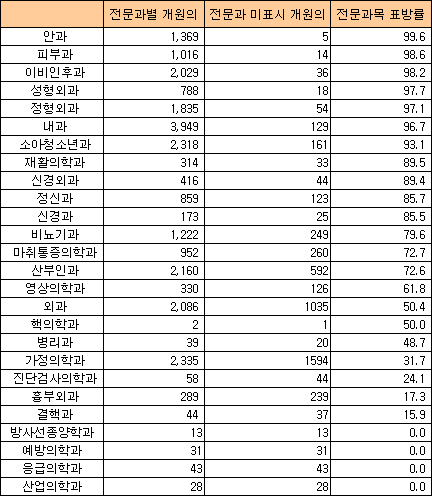 | | 전문과별 개원의 | 전문과 미표시 개원의 | 전문과목 표방률 |
|---|---|---|---|
| 안과 | 1,369 | 5 | 99.6 |
| 피부과 | 1,016 | 14 | 98.6 |
| 이비인후과 | 2,029 | 36 | 98.2 |
| 성형외과 | 788 | 18 | 97.7 |
| 정형외과 | 1,835 | 54 | 97.1 |
| 내과 | 3,949 | 129 | 96.7 |
| 소아청소년과 | 2,318 | 161 | 93.1 |
| 재활의학과 | 314 | 33 | 89.5 |
| 신경외과 | 416 | 44 | 89.4 |
| 정신과 | 859 | 123 | 85.7 |
| 신경과 | 173 | 25 | 85.5 |
| 비뇨기과 | 1,222 | 249 | 79.6 |
| 마취통증의학과 | 952 | 260 | 72.7 |
| 산부인과 | 2,160 | 592 | 72.6 |
| 영상의학과 | 330 | 126 | 61.8 |
| 외과 | 2,086 | 1035 | 50.4 |
| 핵의학과 | 2 | 1 | 50.0 |
| 병리과 | 39 | 20 | 48.7 |
| 가정의학과 | 2,335 | 1594 | 31.7 |
| 진단검사의학과 | 58 | 44 | 24.1 |
| 흉부외과 | 289 | 239 | 17.3 |
| 결핵과 | 44 | 37 | 15.9 |
| 방사선종양학과 | 13 | 13 | 0.0 |
| 예방의학과 | 31 | 31 | 0.0 |
| 응급의학과 | 43 | 43 | 0.0 |
| 산업의학과 | 28 | 28 | 0.0 |